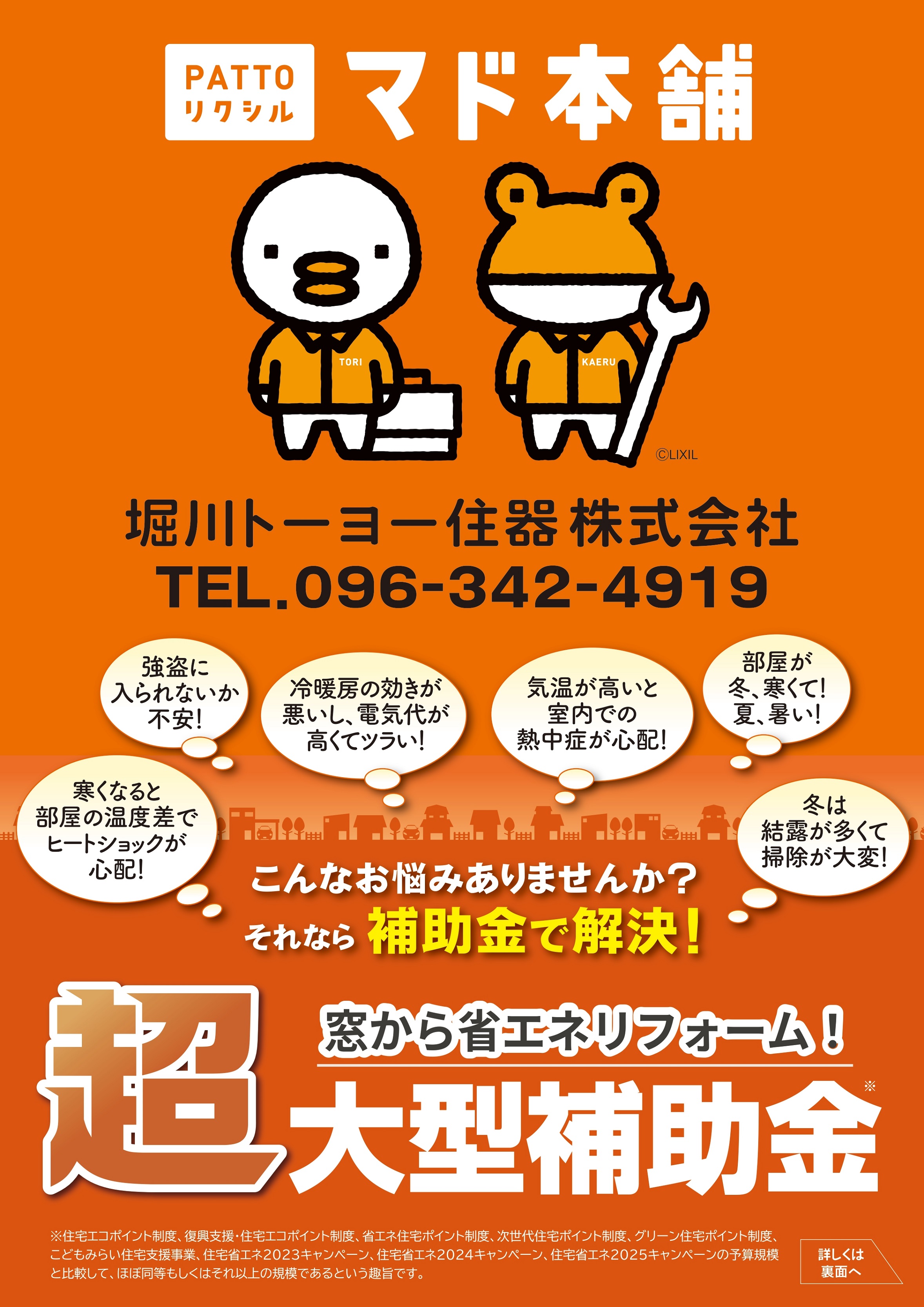 PATTO リクシル マド本舗

TORI KAERU

©LIXIL

堀川トーヨー住器株式会社
TEL.096-342-4919

強盗に入られないか不安!

冷暖房の効きが悪いし、電気代が高くてツラい!

気温が高いと室内での熱中症が心配!

部屋が冬、寒くて!夏、暑い!

寒くなると部屋の温度差でヒートショックが心配!

冬は結露が多くて掃除が大変!

こんなお悩みありませんか?
それなら 補助金で解決!

窓から省エネリフォーム!
超大型補助金※

※住宅エコポイント制度、復興支援・住宅エコポイント制度、省エネ住宅ポイント制度、次世代住宅ポイント制度、グリーン住宅ポイント制度、こどもみらい住宅支援事業、住宅省エネ2023キャンペーン、住宅省エネ2024キャンペーン、住宅省エネ2025キャンペーンの予算規模と比較して、ほぼ同等もしくはそれ以上の規模であるという趣旨です。

詳しくは裏面へ